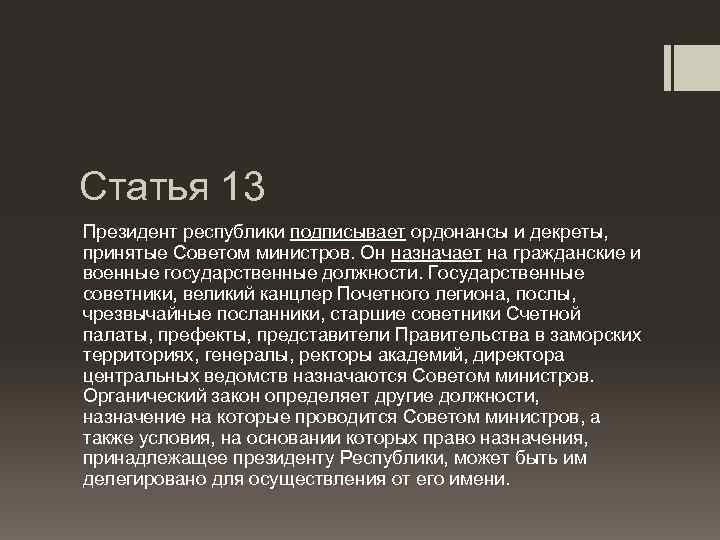 Статья 13

Президент республики подписывает ордонансы и декреты, принятые Советом министров. Он назначает на гражданские и военные государственные должности. Государственные советники, великий канцлер Почетного легиона, послы, чрезвычайные посланники, старшие советники Счетной палаты, префекты, представители Правительства в заморских территориях, генералы, ректоры академий, директора центральных ведомств назначаются Советом министров. Органический закон определяет другие должности, назначение на которые проводится Советом министров, а также условия, на основании которых право назначения, принадлежащее президенту Республики, может быть им делегировано для осуществления от его имени.